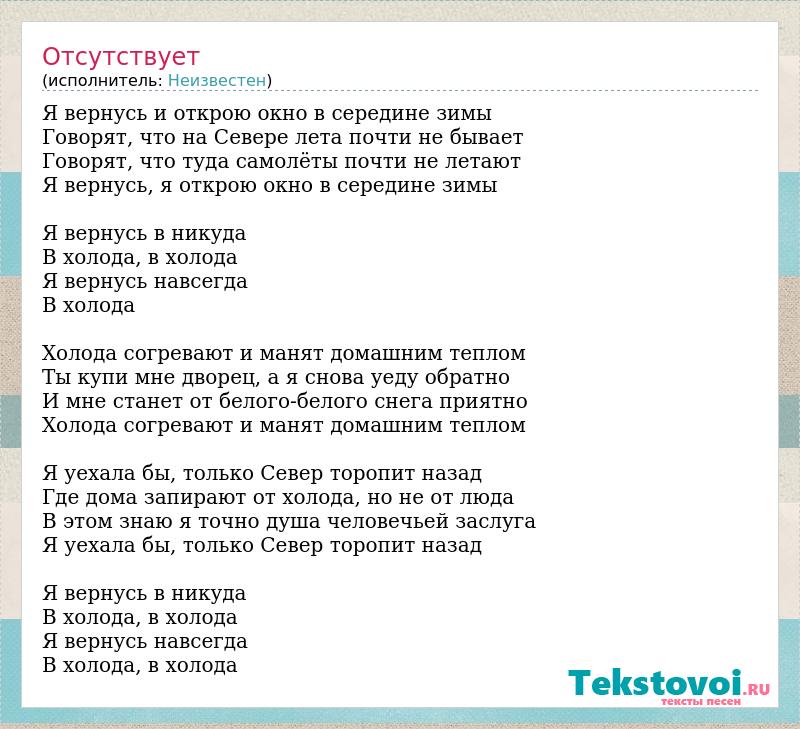 Отсутствует
(исполнитель: Неизвестен)

Я вернусь и открою окно в середине зимы
Говорят, что на Севере лета почти не бывает
Говорят, что туда самолёты почти не летают
Я вернусь, я открою окно в середине зимы

Я вернусь в никуда
В холода, в холода
Я вернусь навсегда
В холода

Холода согревают и манят домашним теплом
Ты купи мне дворец, а я снова уеду обратно
И мне станет от белого-белого снега приятно
Холода согревают и манят домашним теплом

Я уехала бы, только Север торопит назад
Где дома запирают от холода, но не от люда
В этом знаю я точно душа человечьей заслуга
Я уехала бы, только Север торопит назад

Я вернусь в никуда
В холода, в холода
Я вернусь навсегда
В холода, в холода

Tekstovoi.RU
тексты песен